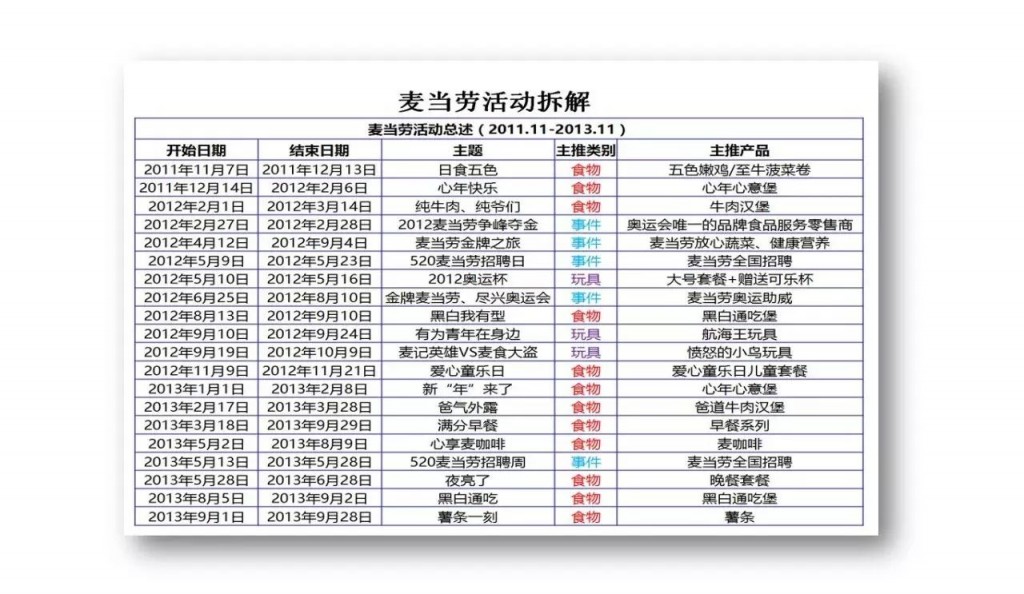 麦当劳活动拆解

麦当劳活动总述（2011.11-2013.11）

| 开始日期 | 结束日期 | 主题 | 主推类别 | 主推产品 |
|---|---|---|---|---|
| 2011年11月7日 | 2011年12月13日 | 日食五色 | 食物 | 五色嫩鸡/至牛菠菜卷 |
| 2011年12月14日 | 2012年2月6日 | 心年快乐 | 食物 | 心年心意堡 |
| 2012年2月1日 | 2012年3月14日 | 纯牛肉、纯爷们 | 食物 | 牛肉汉堡 |
| 2012年2月27日 | 2012年2月28日 | 2012麦当劳争峰夺金 | 事件 | 奥运会唯一的品牌食品服务零售商 |
| 2012年4月12日 | 2012年9月4日 | 麦当劳金牌之旅 | 事件 | 麦当劳放心蔬菜、健康营养 |
| 2012年5月9日 | 2012年5月23日 | 520麦当劳招聘日 | 事件 | 麦当劳全国招聘 |
| 2012年5月10日 | 2012年5月16日 | 2012奥运杯 | 玩具 | 大号套餐+赠送可乐杯 |
| 2012年6月25日 | 2012年8月10日 | 金牌麦当劳、尽兴奥运会 | 事件 | 麦当劳奥运助威 |
| 2012年8月13日 | 2012年9月10日 | 黑白我有型 | 食物 | 黑白通吃堡 |
| 2012年9月10日 | 2012年9月24日 | 有为青年在身边 | 玩具 | 航海王玩具 |
| 2012年9月19日 | 2012年10月9日 | 麦记英雄VS麦食大盗 | 玩具 | 愤怒的小鸟玩具 |
| 2012年11月9日 | 2012年11月21日 | 爱心童乐日 | 食物 | 爱心童乐日儿童套餐 |
| 2013年1月1日 | 2013年2月8日 | 新“年”来了 | 食物 | 心年心意堡 |
| 2013年2月17日 | 2013年3月28日 | 爸气外露 | 食物 | 爸道牛肉汉堡 |
| 2013年3月18日 | 2013年9月29日 | 满分早餐 | 食物 | 早餐系列 |
| 2013年5月2日 | 2013年8月9日 | 心享麦咖啡 | 食物 | 麦咖啡 |
| 2013年5月13日 | 2013年5月28日 | 520麦当劳招聘周 | 事件 | 麦当劳全国招聘 |
| 2013年5月28日 | 2013年6月28日 | 夜亮了 | 食物 | 晚餐套餐 |
| 2013年8月5日 | 2013年9月2日 | 黑白通吃 | 食物 | 黑白通吃堡 |
| 2013年9月1日 | 2013年9月28日 | 薯条一刻 | 食物 | 薯条 |